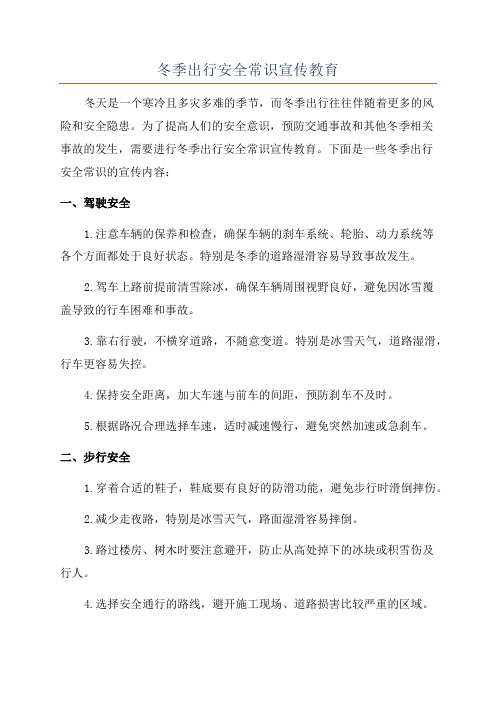 冬季出行安全常识宣传教育

冬天是一个寒冷且多灾多难的季节，而冬季出行往往伴随着更多的风险和安全隐患。为了提高人们的安全意识，预防交通事故和其他冬季相关事故的发生，需要进行冬季出行安全常识宣传教育。下面是一些冬季出行安全常识的宣传内容：

一、驾驶安全

1.注意车辆的保养和检查，确保车辆的刹车系统、轮胎、动力系统等各个方面都处于良好状态。特别是冬季的道路湿滑容易导致事故发生。

2.驾车上路前提前清雪除冰，确保车辆周围视野良好，避免因冰雪覆盖导致的行车困难和事故。

3.靠右行驶，不横穿道路，不随意变道。特别是冰雪天气，道路湿滑，行车更容易失控。

4.保持安全距离，加大车速与前车的间距，预防刹车不及时。

5.根据路况合理选择车速，适时减速慢行，避免突然加速或急刹车。

二、步行安全

1.穿着合适的鞋子，鞋底要有良好的防滑功能，避免步行时滑倒摔伤。

2.减少走夜路，特别是冰雪天气，路面湿滑容易摔倒。

3.路过楼房、树木时要注意避开，防止从高处掉下的冰块或积雪伤及行人。

4.选择安全通行的路线，避开施工现场、道路损害比较严重的区域。